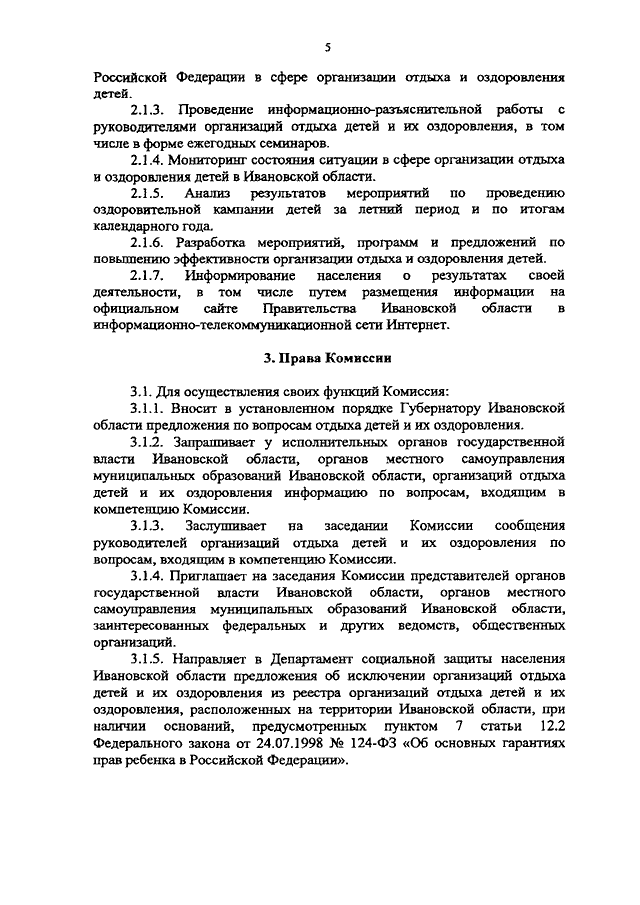 5

Российской Федерации в сфере организации отдыха и оздоровления детей.

2.1.3. Проведение информационно-разъяснительной работы с руководителями организаций отдыха детей и их оздоровления, в том числе в форме ежегодных семинаров.

2.1.4. Мониторинг состояния ситуации в сфере организации отдыха и оздоровления детей в Ивановской области.

2.1.5. Анализ результатов мероприятий по проведению оздоровительной кампании детей за летний период и по итогам календарного года.

2.1.6. Разработка мероприятий, программ и предложений по повышению эффективности организации отдыха и оздоровления детей.

2.1.7. Информирование населения о результатах своей деятельности, в том числе путем размещения информации на официальном сайте Правительства Ивановской области в информационно-телекоммуникационной сети Интернет.

3. Права Комиссии

3.1. Для осуществления своих функций Комиссия:

3.1.1. Вносит в установленном порядке Губернатору Ивановской области предложения по вопросам отдыха детей и их оздоровления.

3.1.2. Запрашивает у исполнительных органов государственной власти Ивановской области, органов местного самоуправления муниципальных образований Ивановской области, организаций отдыха детей и их оздоровления информацию по вопросам, входящим в компетенцию Комиссии.

3.1.3. Заслушивает на заседании Комиссии сообщения руководителей организаций отдыха детей и их оздоровления по вопросам, входящим в компетенцию Комиссии.

3.1.4. Приглашает на заседания Комиссии представителей органов государственной власти Ивановской области, органов местного самоуправления муниципальных образований Ивановской области, заинтересованных федеральных и других ведомств, общественных организаций.

3.1.5. Направляет в Департамент социальной защиты населения Ивановской области предложения об исключении организаций отдыха детей и их оздоровления из реестра организаций отдыха детей и их оздоровления, расположенных на территории Ивановской области, при наличии оснований, предусмотренных пунктом 7 статьи 12.2 Федерального закона от 24.07.1998 № 124-ФЗ «Об основных гарантиях прав ребенка в Российской Федерации».